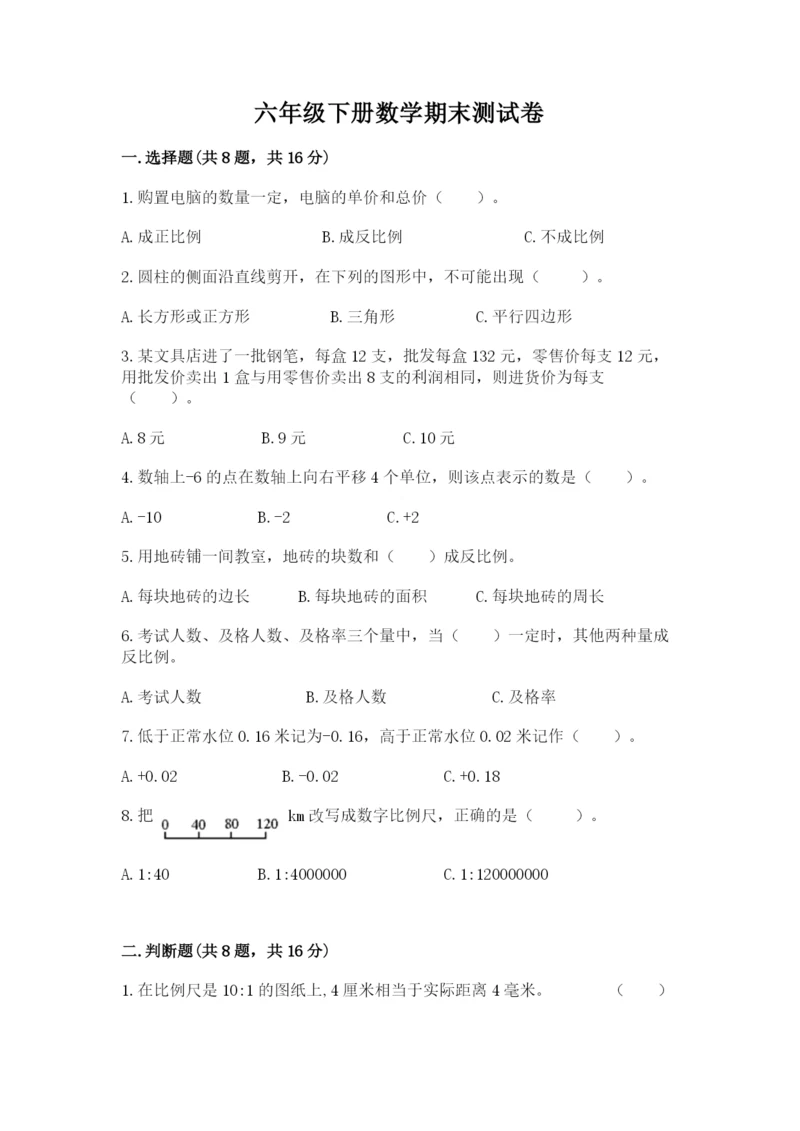 六年级下册数学期末测试卷

一.选择题(共8题，共16分)

1.购置电脑的数量一定，电脑的单价和总价（　　）。

A.成正比例　　B.成反比例　　C.不成比例

2.圆柱的侧面沿直线剪开，在下列的图形中，不可能出现（　　）。

A.长方形或正方形　　B.三角形　　C.平行四边形

3.某文具店进了一批钢笔，每盒12支，批发每盒132元，零售价每支12元，用批发价卖出1盒与用零售价卖出8支的利润相同，则进货价为每支（　　）。

A.8元　　B.9元　　C.10元

4.数轴上-6的点在数轴上向右平移4个单位，则该点表示的数是（　　）。

A.-10　　B.-2　　C.+2

5.用地砖铺一间教室，地砖的块数和（　　）成反比例。

A.每块地砖的边长　　B.每块地砖的面积　　C.每块地砖的周长

6.考试人数、及格人数、及格率三个量中，当（　　）一定时，其他两种量成反比例。

A.考试人数　　B.及格人数　　C.及格率

7.低于正常水位0.16米记为-0.16，高于正常水位0.02米记作（　　）。

A.+0.02　　B.-0.02　　C.+0.18

8.把 0 40 80 120 km改写成数字比例尺，正确的是（　　）。

A.1:40　　B.1:4000000　　C.1:120000000

二.判断题(共8题，共16分)

1.在比例尺是10:1的图纸上,4厘米相当于实际距离4毫米。　　（　　）